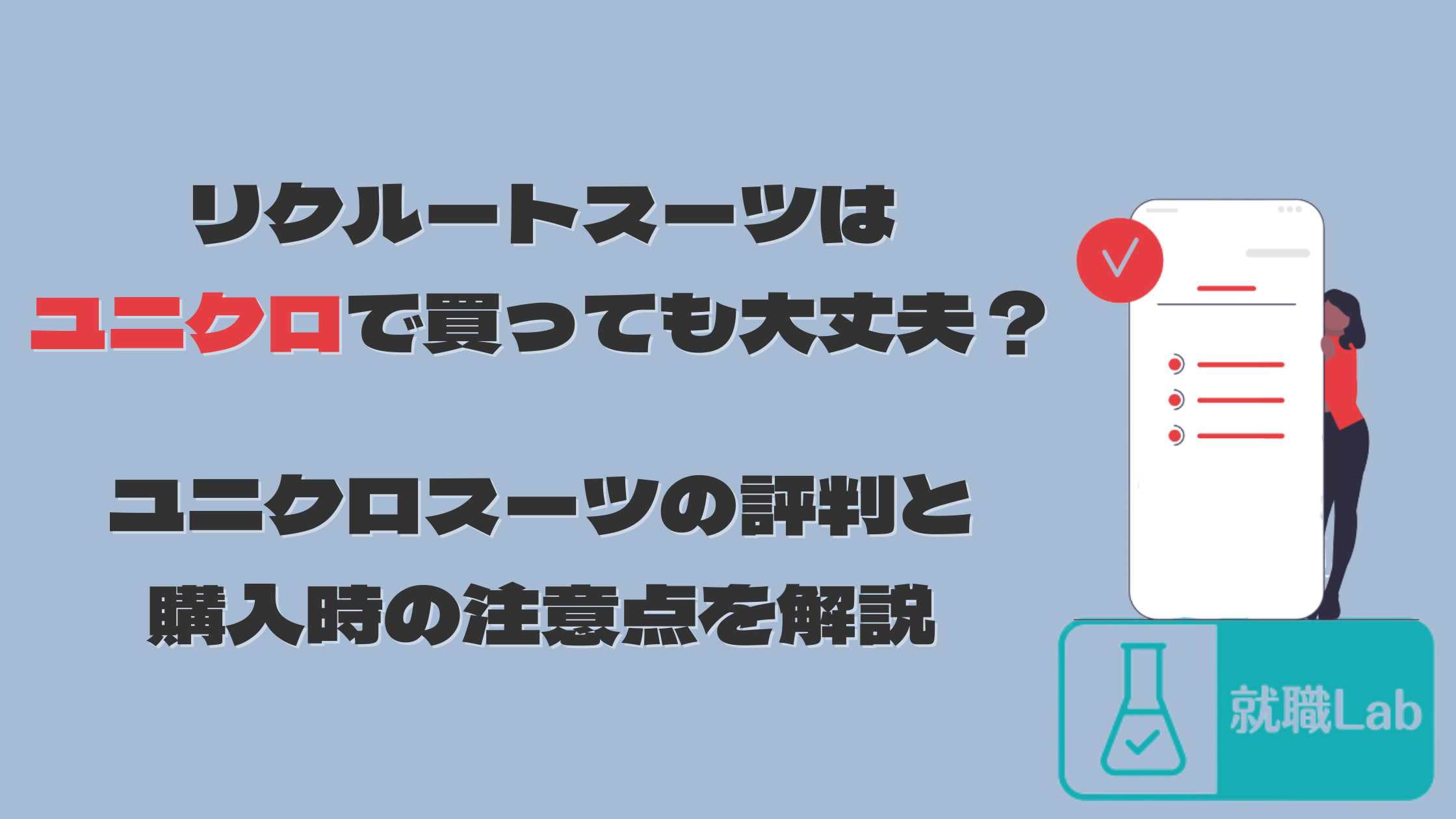 リクルートスーツは
ユニクロで買っても大丈夫？

ユニクロスーツの評判と
購入時の注意点を解説

就職Lab